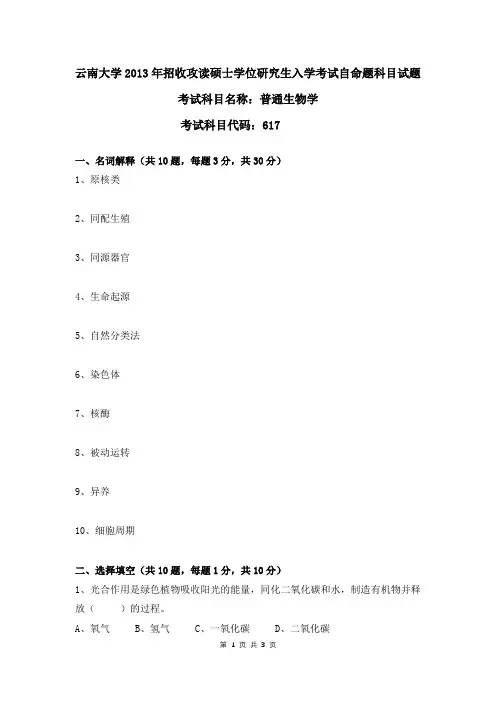 云南大学2013年招收攻读硕士学位研究生入学考试自命题科目试题

考试科目名称：普通生物学

考试科目代码：617

一、名词解释（共10题，每题3分，共30分）

1、原核类

2、同配生殖

3、同源器官

4、生命起源

5、自然分类法

6、染色体

7、核酶

8、被动运转

9、异养

10、细胞周期

二、选择填空（共10题，每题1分，共10分）

1、光合作用是绿色植物吸收阳光的能量，同化二氧化碳和水，制造有机物并释放（　　）的过程。

A、氧气　　B、氢气　　C、一氧化碳　　D、二氧化碳

第 1 页 共 3 页